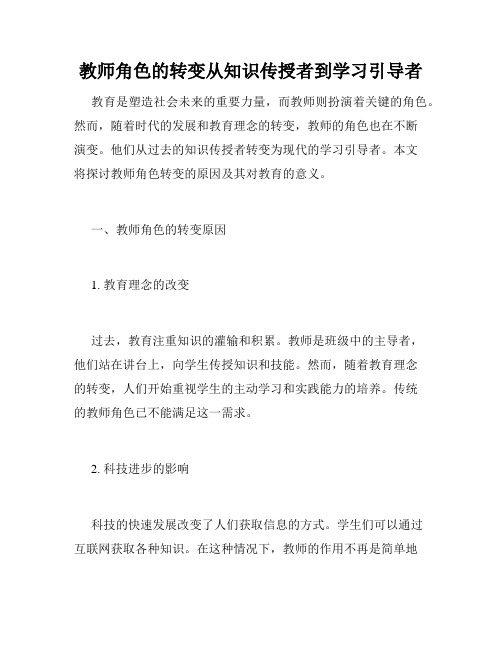 教师角色的转变从知识传授者到学习引导者

教育是塑造社会未来的重要力量，而教师则扮演着关键的角色。然而，随着时代的发展和教育理念的转变，教师的角色也在不断演变。他们从过去的知识传授者转变为现代的学习引导者。本文将探讨教师角色转变的原因及其对教育的意义。

一、教师角色的转变原因

1. 教育理念的改变

过去，教育注重知识的灌输和积累。教师是班级中的主导者，他们站在讲台上，向学生传授知识和技能。然而，随着教育理念的转变，人们开始重视学生的主动学习和实践能力的培养。传统的教师角色已不能满足这一需求。

2. 科技进步的影响

科技的快速发展改变了人们获取信息的方式。学生们可以通过互联网获取各种知识。在这种情况下，教师的作用不再是简单地